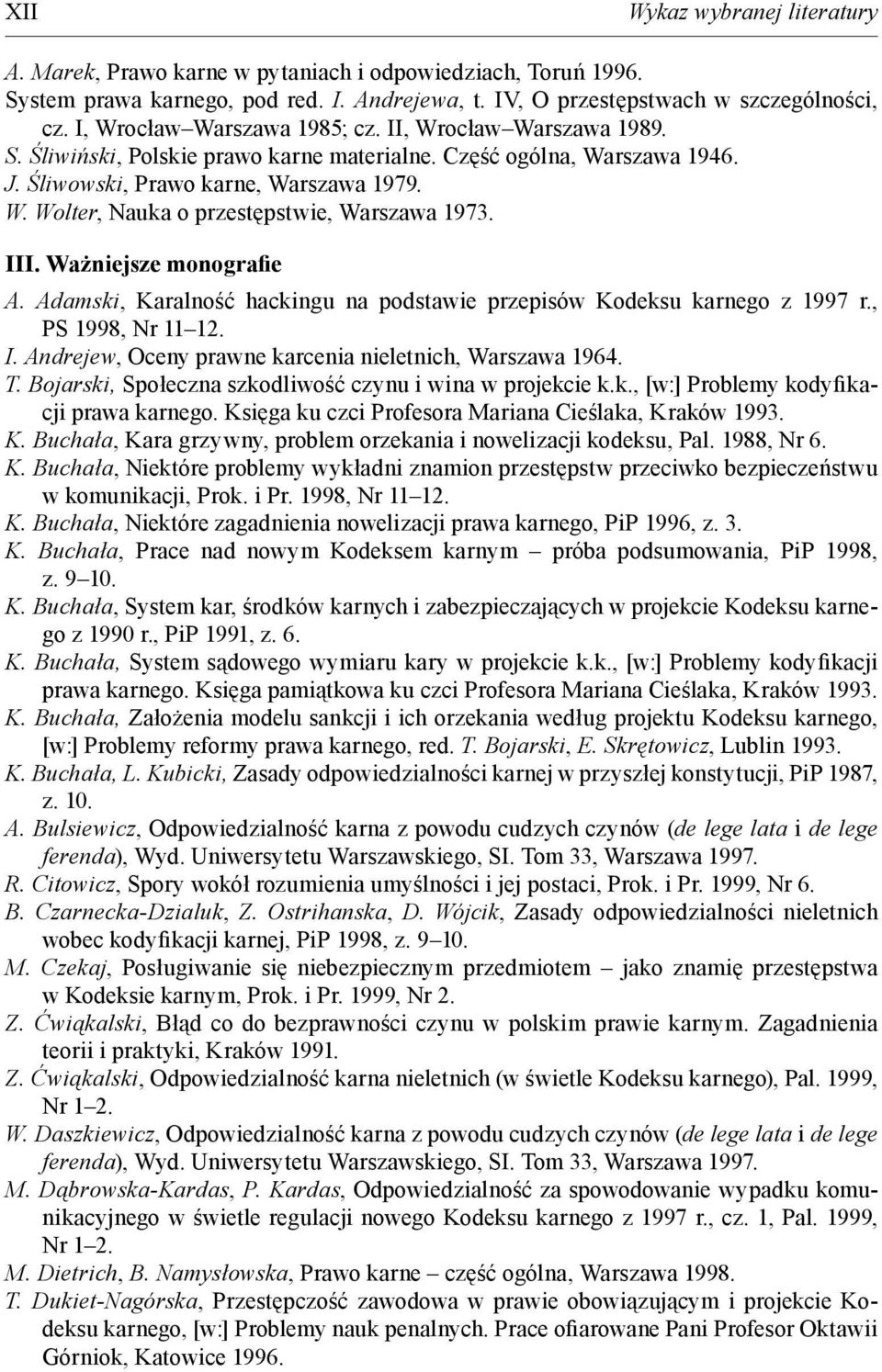 XII Wykaz wybranej literatury

A. Marek, Prawo karne w pytaniach i odpowiedziach, Toruń 1996.
System prawa karnego, pod red. I. Andrejewa, t. IV, O przestępstwach w szczególności, cz. I, Wrocław–Warszawa 1985; cz. II, Wrocław–Warszawa 1989.
S. Śliwiński, Polskie prawo karne materialne. Część ogólna, Warszawa 1946.
J. Śliwowski, Prawo karne, Warszawa 1979.
W. Wolter, Nauka o przestępstwie, Warszawa 1973.

III. Ważniejsze monografie

A. Adamski, Karalność hackingu na podstawie przepisów Kodeksu karnego z 1997 r., PS 1998, Nr 11–12.
I. Andrejew, Oceny prawne karcenia nieletnich, Warszawa 1964.
T. Bojarski, Społeczna szkodliwość czynu i wina w projekcie k.k., [w:] Problemy kodyfikacji prawa karnego. Księga ku czci Profesora Mariana Cieślaka, Kraków 1993.
K. Buchała, Kara grzywny, problem orzekania i nowelizacji kodeksu, Pal. 1988, Nr 6.
K. Buchała, Niektóre problemy wykładni znamion przestępstw przeciwko bezpieczeństwu w komunikacji, Prok. i Pr. 1998, Nr 11–12.
K. Buchała, Niektóre zagadnienia nowelizacji prawa karnego, PiP 1996, z. 3.
K. Buchała, Prace nad nowym Kodeksem karnym – próba podsumowania, PiP 1998, z. 9–10.
K. Buchała, System kar, środków karnych i zabezpieczających w projekcie Kodeksu karnego z 1990 r., PiP 1991, z. 6.
K. Buchała, System sądowego wymiaru kary w projekcie k.k., [w:] Problemy kodyfikacji prawa karnego. Księga pamiątkowa ku czci Profesora Mariana Cieślaka, Kraków 1993.
K. Buchała, Założenia modelu sankcji i ich orzekania według projektu Kodeksu karnego, [w:] Problemy reformy prawa karnego, red. T. Bojarski, E. Skrętowicz, Lublin 1993.
K. Buchała, L. Kubicki, Zasady odpowiedzialności karnej w przyszłej konstytucji, PiP 1987, z. 10.
A. Bulsiewicz, Odpowiedzialność karna z powodu cudzych czynów (de lege lata i de lege ferenda), Wyd. Uniwersytetu Warszawskiego, SI. Tom 33, Warszawa 1997.
R. Citowicz, Spory wokół rozumienia umyślności i jej postaci, Prok. i Pr. 1999, Nr 6.
B. Czarnecka-Dzialuk, Z. Ostrihanska, D. Wójcik, Zasady odpowiedzialności nieletnich wobec kodyfikacji karnej, PiP 1998, z. 9–10.
M. Czekaj, Posługiwanie się niebezpiecznym przedmiotem – jako znamię przestępstwa w Kodeksie karnym, Prok. i Pr. 1999, Nr 2.
Z. Ćwiąkalski, Błąd co do bezprawności czynu w polskim prawie karnym. Zagadnienia teorii i praktyki, Kraków 1991.
Z. Ćwiąkalski, Odpowiedzialność karna nieletnich (w świetle Kodeksu karnego), Pal. 1999, Nr 1–2.
W. Daszkiewicz, Odpowiedzialność karna z powodu cudzych czynów (de lege lata i de lege ferenda), Wyd. Uniwersytetu Warszawskiego, SI. Tom 33, Warszawa 1997.
M. Dąbrowska-Kardas, P. Kardas, Odpowiedzialność za spowodowanie wypadku komunikacyjnego w świetle regulacji nowego Kodeksu karnego z 1997 r., cz. 1, Pal. 1999, Nr 1–2.
M. Dietrich, B. Namysłowska, Prawo karne – część ogólna, Warszawa 1998.
T. Dukiet-Nagórska, Przestępczość zawodowa w prawie obowiązującym i projekcie Kodeksu karnego, [w:] Problemy nauk penalnych. Prace ofiarowane Pani Profesor Oktawii Górniok, Katowice 1996.